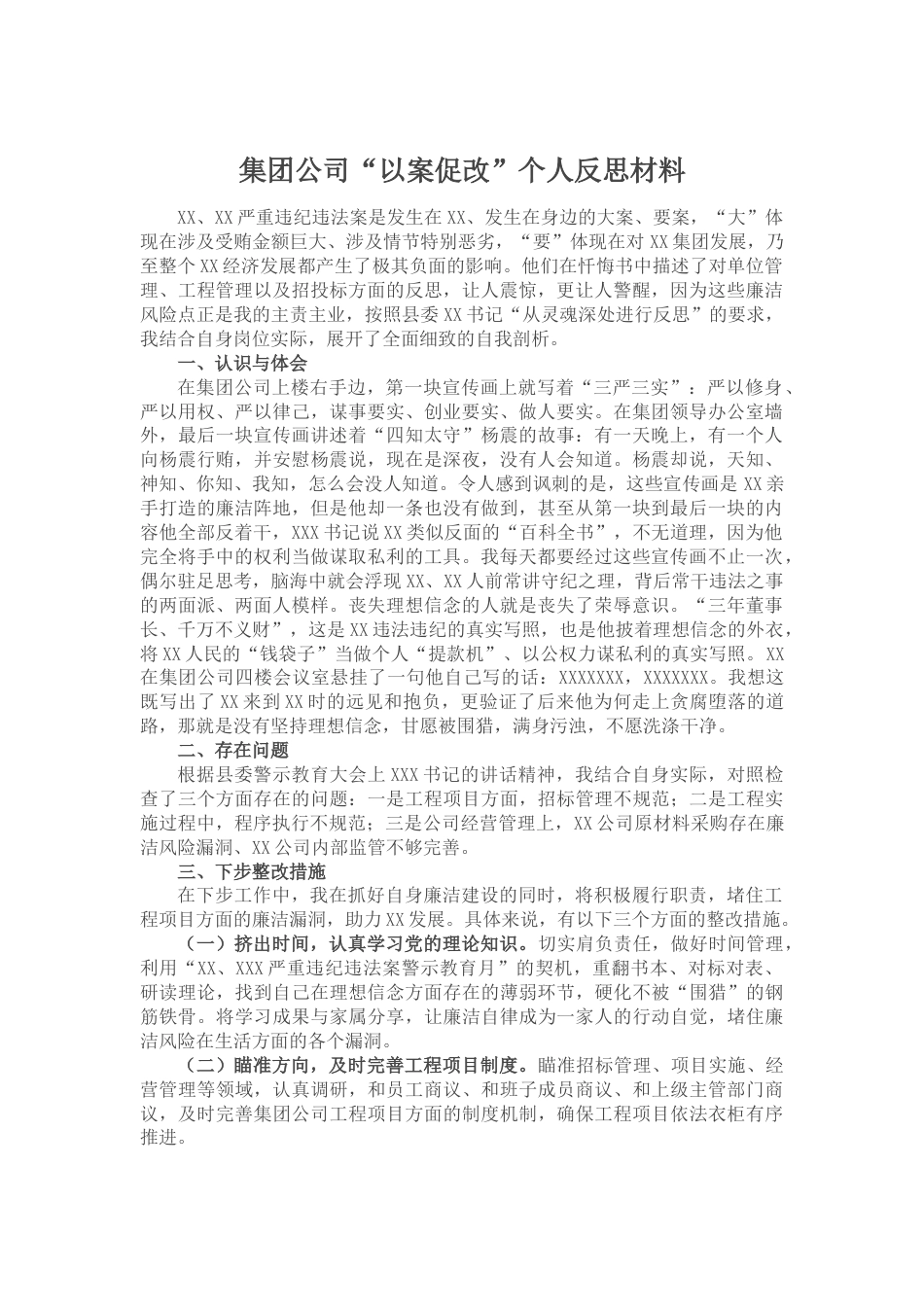 集团公司“以案促改”个人反思材料

XX、XX严重违纪违法案是发生在XX、发生在身边的大案、要案，“大”体现在涉及受贿金额巨大、涉及情节特别恶劣，“要”体现在对XX集团发展，乃至整个XX经济发展都产生了极其负面的影响。他们在忏悔书中描述了对单位管理、工程管理以及招投标方面的反思，让人震惊，更让人警醒，因为这些廉洁风险点正是我的主责主业，按照县委XX书记“从灵魂深处进行反思”的要求，我结合自身岗位实际，展开了全面细致的自我剖析。

一、认识与体会

在集团公司上楼右手边，第一块宣传画上就写着“三严三实”：严以修身、严以用权、严以律己，谋事要实、创业要实、做人要实。在集团领导办公室墙外，最后一块宣传画讲述着“四知太守”杨震的故事：有一天晚上，有一个人向杨震行贿，并安慰杨震说，现在是深夜，没有人会知道。杨震却说，天知、神知、你知、我知，怎么会没人知道。令人感到讽刺的是，这些宣传画是XX亲手打造的廉洁阵地，但是他却一条也没有做到，甚至从第一块到最后一块的内容他全部反着干，XXX书记说XX类似反面的“百科全书”，不无道理，因为他完全将手中的权利当做谋取私利的工具。我每天都要经过这些宣传画不止一次，偶尔驻足思考，脑海中就会浮现XX、XX人前常讲守纪之理，背后常干违法之事的两面派、两面人模样。丧失理想信念的人就是丧失了荣辱意识。“三年董事长、千万不义财”，这是XX违法违纪的真实写照，也是他披着理想信念的外衣，将XX人民的“钱袋子”当做个人“提款机”、以公权力谋私利的真实写照。XX在集团公司四楼会议室悬挂了一句他自己写的话：XXXXXXX，XXXXXXX。我想这既写出了XX来到XX时的远见和抱负，更验证了后来他为何走上贪腐堕落的道路，那就是没有坚持理想信念，甘愿被围猎，满身污浊，不愿洗涤干净。

二、存在问题

根据县委警示教育大会上XXX书记的讲话精神，我结合自身实际，对照检查了三个方面存在的问题：一是工程项目方面，招标管理不规范；二是工程实施过程中，程序执行不规范；三是公司经营管理上，XX公司原材料采购存在廉洁风险漏洞、XX公司内部监管不够完善。

三、下步整改措施

在下步工作中，我在抓好自身廉洁建设的同时，将积极履行职责，堵住工程项目方面的廉洁漏洞，助力XX发展。具体来说，有以下三个方面的整改措施。

（一）挤出时间，认真学习党的理论知识。切实肩负责任，做好时间管理，利用“XX、XXX严重违纪违法案警示教育月”的契机，重翻书本、对标对表、研读理论，找到自己在理想信念方面存在的薄弱环节，硬化不被“围猎”的钢筋铁骨。将学习成果与家属分享，让廉洁自律成为一家人的行动自觉，堵住廉洁风险在生活方面的各个漏洞。

（二）瞄准方向，及时完善工程项目制度。瞄准招标管理、项目实施、经营管理等领域，认真调研，和员工商议、和班子成员商议、和上级主管部门商议，及时完善集团公司工程项目方面的制度机制，确保工程项目依法衣柜有序推进。